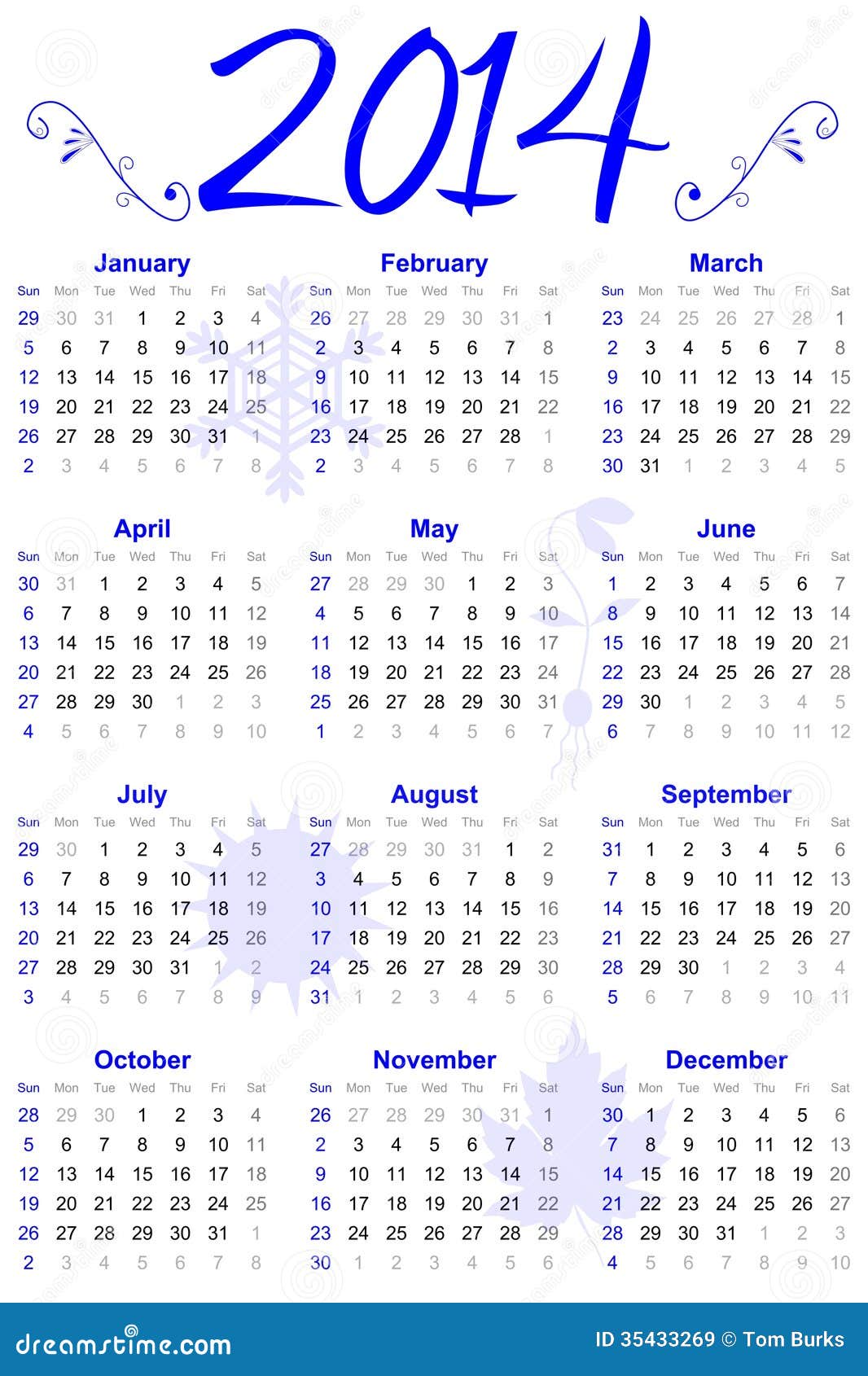 2014

January

| Sun | Mon | Tue | Wed | Thu | Fri | Sat |
|---|---|---|---|---|---|---|
| 29 | 30 | 31 | 1 | 2 | 3 | 4 |
| 5 | 6 | 7 | 8 | 9 | 10 | 11 |
| 12 | 13 | 14 | 15 | 16 | 17 | 18 |
| 19 | 20 | 21 | 22 | 23 | 24 | 25 |
| 26 | 27 | 28 | 29 | 30 | 31 | 1 |
| 2 | 3 | 4 | 5 | 6 | 7 | 8 |

February

| Sun | Mon | Tue | Wed | Thu | Fri | Sat |
|---|---|---|---|---|---|---|
| 26 | 27 | 28 | 29 | 30 | 31 | 1 |
| 2 | 3 | 4 | 5 | 6 | 7 | 8 |
| 9 | 10 | 11 | 12 | 13 | 14 | 15 |
| 16 | 17 | 18 | 19 | 20 | 21 | 22 |
| 23 | 24 | 25 | 26 | 27 | 28 | 1 |
| 2 | 3 | 4 | 5 | 6 | 7 | 8 |

March

| Sun | Mon | Tue | Wed | Thu | Fri | Sat |
|---|---|---|---|---|---|---|
| 23 | 24 | 25 | 26 | 27 | 28 | 1 |
| 2 | 3 | 4 | 5 | 6 | 7 | 8 |
| 9 | 10 | 11 | 12 | 13 | 14 | 15 |
| 16 | 17 | 18 | 19 | 20 | 21 | 22 |
| 23 | 24 | 25 | 26 | 27 | 28 | 29 |
| 30 | 31 | 1 | 2 | 3 | 4 | 5 |

April

| Sun | Mon | Tue | Wed | Thu | Fri | Sat |
|---|---|---|---|---|---|---|
| 30 | 31 | 1 | 2 | 3 | 4 | 5 |
| 6 | 7 | 8 | 9 | 10 | 11 | 12 |
| 13 | 14 | 15 | 16 | 17 | 18 | 19 |
| 20 | 21 | 22 | 23 | 24 | 25 | 26 |
| 27 | 28 | 29 | 30 | 1 | 2 | 3 |
| 4 | 5 | 6 | 7 | 8 | 9 | 10 |

May

| Sun | Mon | Tue | Wed | Thu | Fri | Sat |
|---|---|---|---|---|---|---|
| 27 | 28 | 29 | 30 | 1 | 2 | 3 |
| 4 | 5 | 6 | 7 | 8 | 9 | 10 |
| 11 | 12 | 13 | 14 | 15 | 16 | 17 |
| 18 | 19 | 20 | 21 | 22 | 23 | 24 |
| 25 | 26 | 27 | 28 | 29 | 30 | 31 |
| 1 | 2 | 3 | 4 | 5 | 6 | 7 |

June

| Sun | Mon | Tue | Wed | Thu | Fri | Sat |
|---|---|---|---|---|---|---|
| 1 | 2 | 3 | 4 | 5 | 6 | 7 |
| 8 | 9 | 10 | 11 | 12 | 13 | 14 |
| 15 | 16 | 17 | 18 | 19 | 20 | 21 |
| 22 | 23 | 24 | 25 | 26 | 27 | 28 |
| 29 | 30 | 1 | 2 | 3 | 4 | 5 |
| 6 | 7 | 8 | 9 | 10 | 11 | 12 |

July

| Sun | Mon | Tue | Wed | Thu | Fri | Sat |
|---|---|---|---|---|---|---|
| 29 | 30 | 1 | 2 | 3 | 4 | 5 |
| 6 | 7 | 8 | 9 | 10 | 11 | 12 |
| 13 | 14 | 15 | 16 | 17 | 18 | 19 |
| 20 | 21 | 22 | 23 | 24 | 25 | 26 |
| 27 | 28 | 29 | 30 | 31 | 1 | 2 |
| 3 | 4 | 5 | 6 | 7 | 8 | 9 |

August

| Sun | Mon | Tue | Wed | Thu | Fri | Sat |
|---|---|---|---|---|---|---|
| 27 | 28 | 29 | 30 | 31 | 1 | 2 |
| 3 | 4 | 5 | 6 | 7 | 8 | 9 |
| 10 | 11 | 12 | 13 | 14 | 15 | 16 |
| 17 | 18 | 19 | 20 | 21 | 22 | 23 |
| 24 | 25 | 26 | 27 | 28 | 29 | 30 |
| 31 | 1 | 2 | 3 | 4 | 5 | 6 |

September

| Sun | Mon | Tue | Wed | Thu | Fri | Sat |
|---|---|---|---|---|---|---|
| 31 | 1 | 2 | 3 | 4 | 5 | 6 |
| 7 | 8 | 9 | 10 | 11 | 12 | 13 |
| 14 | 15 | 16 | 17 | 18 | 19 | 20 |
| 21 | 22 | 23 | 24 | 25 | 26 | 27 |
| 28 | 29 | 30 | 1 | 2 | 3 | 4 |
| 5 | 6 | 7 | 8 | 9 | 10 | 11 |

October

| Sun | Mon | Tue | Wed | Thu | Fri | Sat |
|---|---|---|---|---|---|---|
| 28 | 29 | 30 | 1 | 2 | 3 | 4 |
| 5 | 6 | 7 | 8 | 9 | 10 | 11 |
| 12 | 13 | 14 | 15 | 16 | 17 | 18 |
| 19 | 20 | 21 | 22 | 23 | 24 | 25 |
| 26 | 27 | 28 | 29 | 30 | 31 | 1 |
| 2 | 3 | 4 | 5 | 6 | 7 | 8 |

November

| Sun | Mon | Tue | Wed | Thu | Fri | Sat |
|---|---|---|---|---|---|---|
| 26 | 27 | 28 | 29 | 30 | 31 | 1 |
| 2 | 3 | 4 | 5 | 6 | 7 | 8 |
| 9 | 10 | 11 | 12 | 13 | 14 | 15 |
| 16 | 17 | 18 | 19 | 20 | 21 | 22 |
| 23 | 24 | 25 | 26 | 27 | 28 | 29 |
| 30 | 1 | 2 | 3 | 4 | 5 | 6 |

December

| Sun | Mon | Tue | Wed | Thu | Fri | Sat |
|---|---|---|---|---|---|---|
| 30 | 1 | 2 | 3 | 4 | 5 | 6 |
| 7 | 8 | 9 | 10 | 11 | 12 | 13 |
| 14 | 15 | 16 | 17 | 18 | 19 | 20 |
| 21 | 22 | 23 | 24 | 25 | 26 | 27 |
| 28 | 29 | 30 | 31 | 1 | 2 | 3 |
| 4 | 5 | 6 | 7 | 8 | 9 | 10 |

dreamstime.com

ID 35433269 © Tom Burks